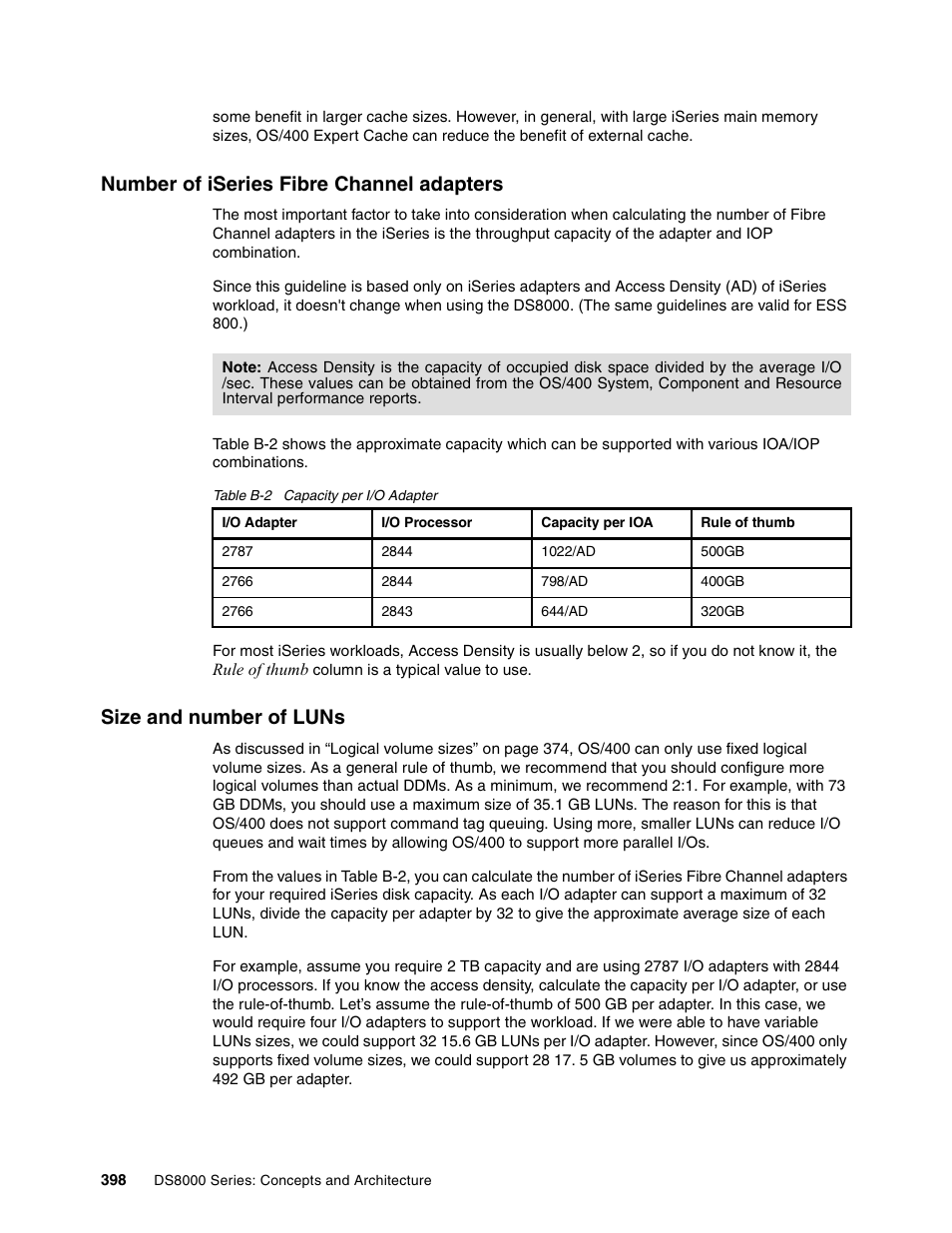 some benefit in larger cache sizes. However, in general, with large iSeries main memory sizes, OS/400 Expert Cache can reduce the benefit of external cache.

Number of iSeries Fibre Channel adapters

The most important factor to take into consideration when calculating the number of Fibre Channel adapters in the iSeries is the throughput capacity of the adapter and IOP combination.

Since this guideline is based only on iSeries adapters and Access Density (AD) of iSeries workload, it doesn't change when using the DS8000. (The same guidelines are valid for ESS 800.)

Note: Access Density is the capacity of occupied disk space divided by the average I/O /sec. These values can be obtained from the OS/400 System, Component and Resource Interval performance reports.

Table B-2 shows the approximate capacity which can be supported with various IOA/IOP combinations.

Table B-2 Capacity per I/O Adapter

| I/O Adapter | I/O Processor | Capacity per IOA | Rule of thumb |
|---|---|---|---|
| 2787 | 2844 | 1022/AD | 500GB |
| 2766 | 2844 | 798/AD | 400GB |
| 2766 | 2843 | 644/AD | 320GB |

For most iSeries workloads, Access Density is usually below 2, so if you do not know it, the Rule of thumb column is a typical value to use.

Size and number of LUNs

As discussed in “Logical volume sizes” on page 374, OS/400 can only use fixed logical volume sizes. As a general rule of thumb, we recommend that you should configure more logical volumes than actual DDMs. As a minimum, we recommend 2:1. For example, with 73 GB DDMs, you should use a maximum size of 35.1 GB LUNs. The reason for this is that OS/400 does not support command tag queuing. Using more, smaller LUNs can reduce I/O queues and wait times by allowing OS/400 to support more parallel I/Os.

From the values in Table B-2, you can calculate the number of iSeries Fibre Channel adapters for your required iSeries disk capacity. As each I/O adapter can support a maximum of 32 LUNs, divide the capacity per adapter by 32 to give the approximate average size of each LUN.

For example, assume you require 2 TB capacity and are using 2787 I/O adapters with 2844 I/O processors. If you know the access density, calculate the capacity per I/O adapter, or use the rule-of-thumb. Let’s assume the rule-of-thumb of 500 GB per adapter. In this case, we would require four I/O adapters to support the workload. If we were able to have variable LUNs sizes, we could support 32 15.6 GB LUNs per I/O adapter. However, since OS/400 only supports fixed volume sizes, we could support 28 17. 5 GB volumes to give us approximately 492 GB per adapter.

398 DS8000 Series: Concepts and Architecture